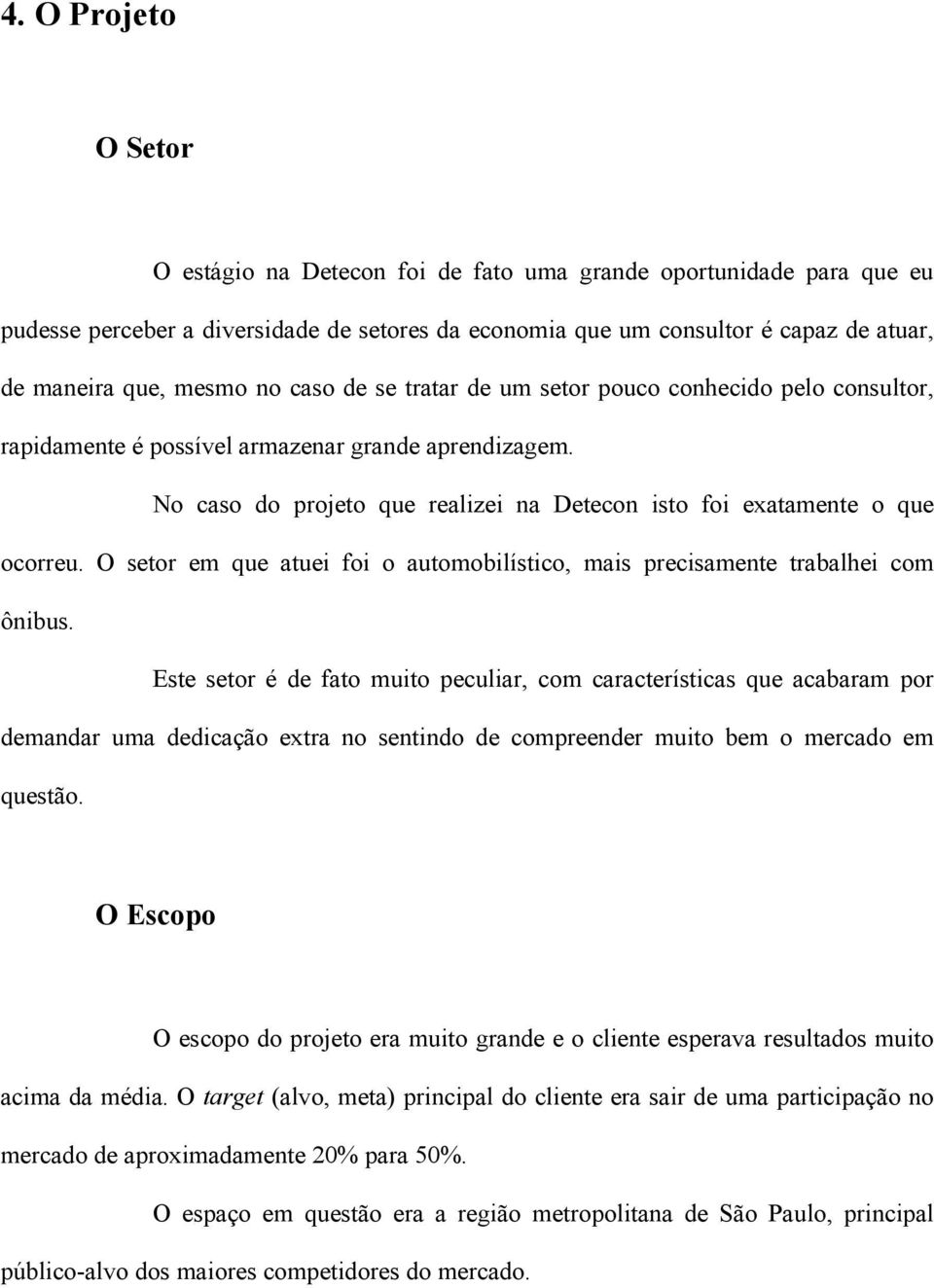 4. O Projeto

O Setor

O estágio na Detecon foi de fato uma grande oportunidade para que eu pudesse perceber a diversidade de setores da economia que um consultor é capaz de atuar, de maneira que, mesmo no caso de se tratar de um setor pouco conhecido pelo consultor, rapidamente é possível armazenar grande aprendizagem.

No caso do projeto que realizei na Detecon isto foi exatamente o que ocorreu. O setor em que atuei foi o automobilístico, mais precisamente trabalhei com ônibus.

Este setor é de fato muito peculiar, com características que acabaram por demandar uma dedicação extra no sentindo de compreender muito bem o mercado em questão.

O Escopo

O escopo do projeto era muito grande e o cliente esperava resultados muito acima da média. O target (alvo, meta) principal do cliente era sair de uma participação no mercado de aproximadamente 20% para 50%.

O espaço em questão era a região metropolitana de São Paulo, principal público-alvo dos maiores competidores do mercado.